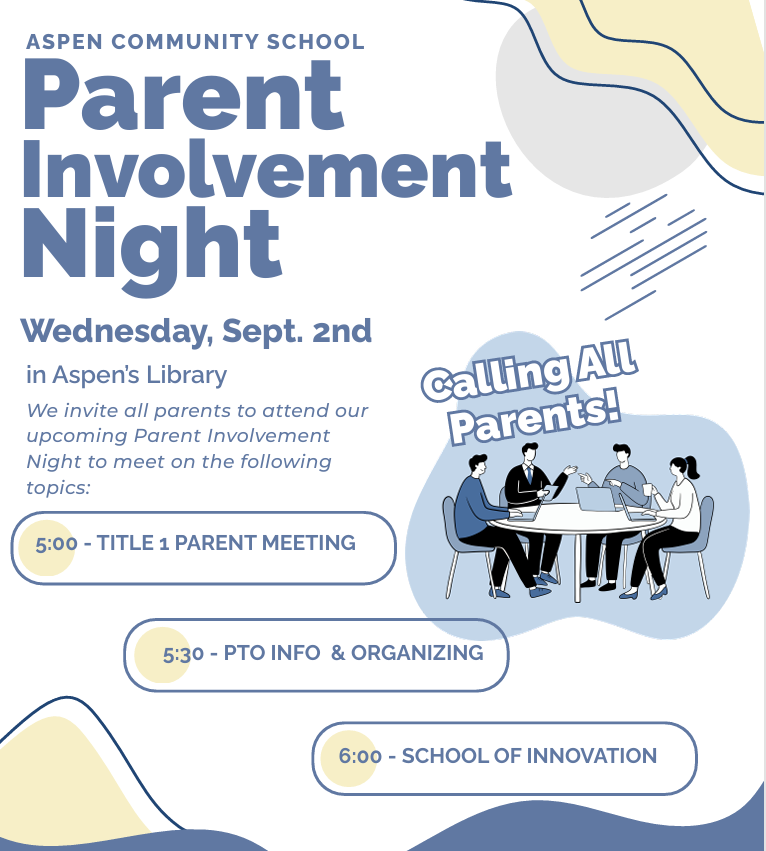 ASPEN COMMUNITY SCHOOL
Parent Involvement Night

Wednesday, Sept. 2nd

in Aspen's Library

We invite all parents to attend our upcoming Parent Involvement Night to meet on the following topics:

Calling All Parents!

5:00 - TITLE 1 PARENT MEETING

5:30 - PTO INFO & ORGANIZING

6:00 - SCHOOL OF INNOVATION